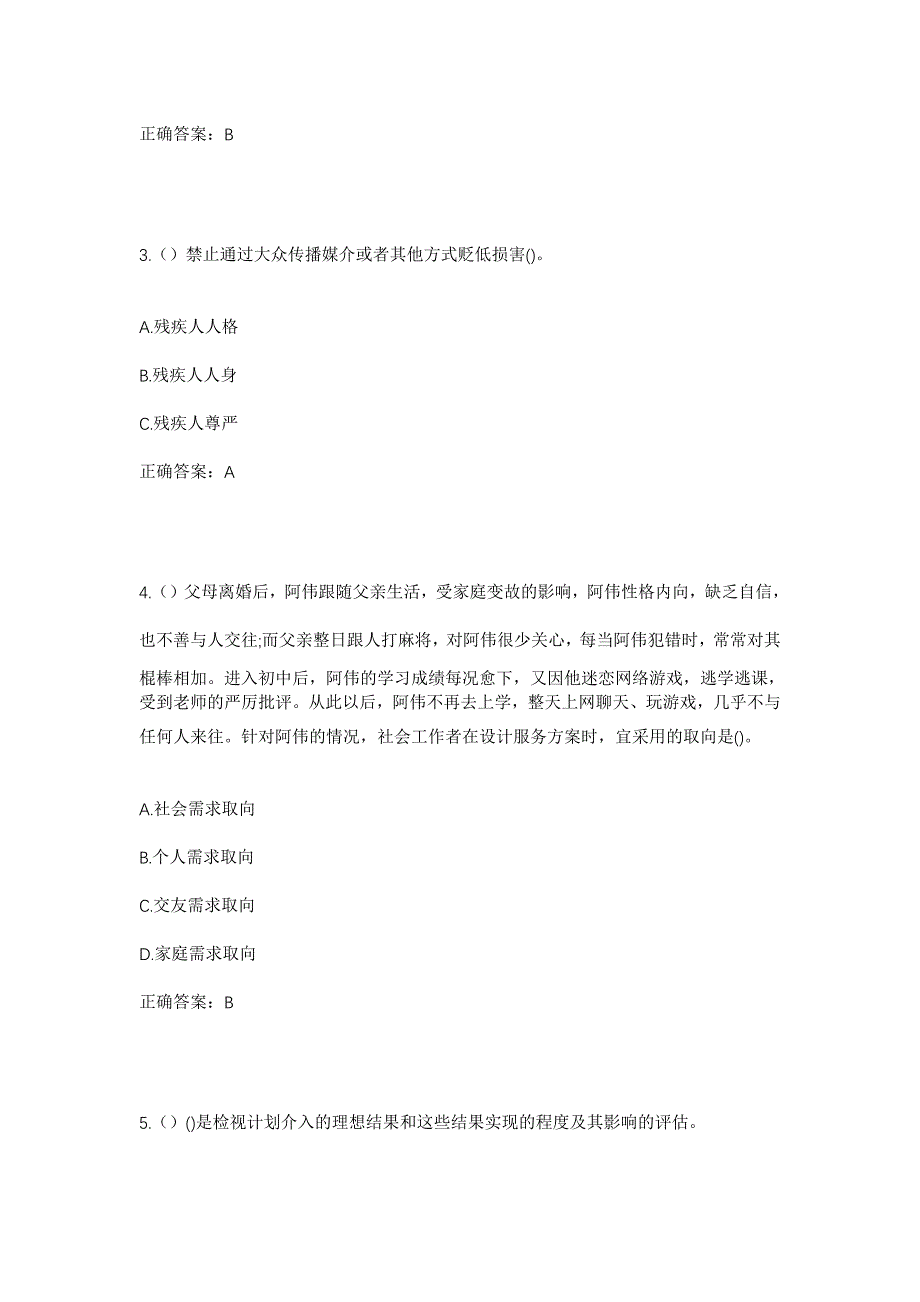 正确答案：B

3.（）禁止通过大众传播媒介或者其他方式贬低损害()。

A.残疾人人格

B.残疾人人身

C.残疾人尊严

正确答案：A

4.（）父母离婚后，阿伟跟随父亲生活，受家庭变故的影响，阿伟性格内向，缺乏自信，也不善与人交往;而父亲整日跟人打麻将，对阿伟很少关心，每当阿伟犯错时，常常对其棍棒相加。进入初中后，阿伟的学习成绩每况愈下，又因他迷恋网络游戏，逃学逃课，受到老师的严厉批评。从此以后，阿伟不再去上学，整天上网聊天、玩游戏，几乎不与任何人来往。针对阿伟的情况，社会工作者在设计服务方案时，宜采用的取向是()。

A.社会需求取向

B.个人需求取向

C.交友需求取向

D.家庭需求取向

正确答案：B

5.（）()是检视计划介入的理想结果和这些结果实现的程度及其影响的评估。